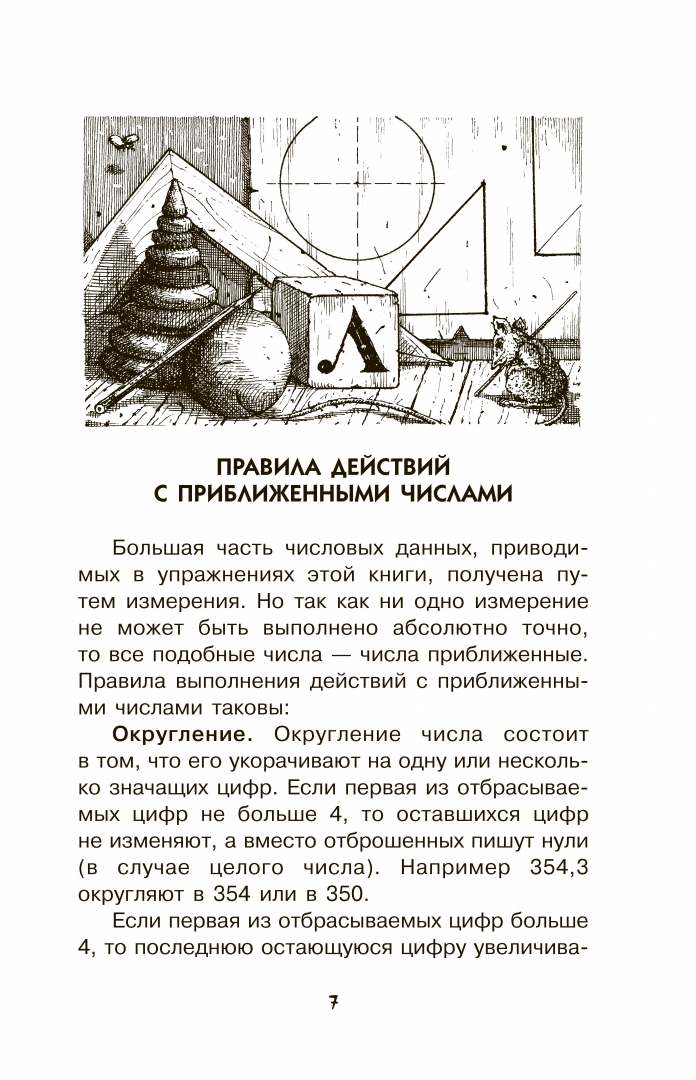 Л

ПРАВИЛА ДЕЙСТВИЙ С ПРИБЛИЖЕННЫМИ ЧИСЛАМИ

Большая часть числовых данных, приводимых в упражнениях этой книги, получена путем измерения. Но так как ни одно измерение не может быть выполнено абсолютно точно, то все подобные числа — числа приближенные. Правила выполнения действий с приближенными числами таковы:

**Округление.** Округление числа состоит в том, что его укорачивают на одну или несколько значащих цифр. Если первая из отбрасываемых цифр не больше 4, то оставшихся цифр не изменяют, а вместо отброшенных пишут нули (в случае целого числа). Например 354,3 округляют в 354 или в 350.

Если первая из отбрасываемых цифр больше 4, то последнюю остающуюся цифру увеличива-

7